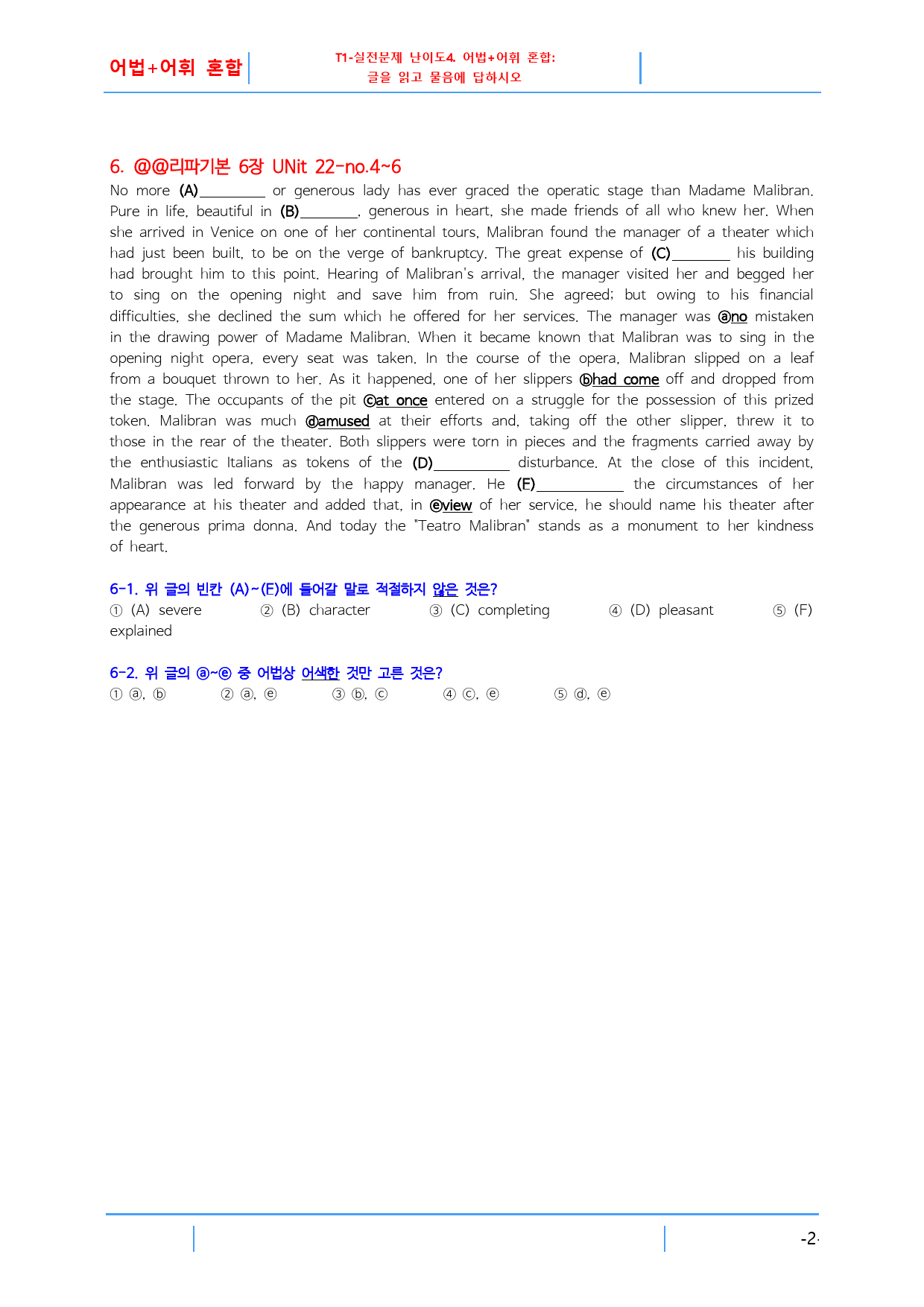 어법+어휘 혼합

T1-실전문제 난이도4. 어법+어휘 혼합:
글을 읽고 물음에 답하시오

6. @@리파기본 6장 UNit 22-no.4~6

No more (A)____ or generous lady has ever graced the operatic stage than Madame Malibran. Pure in life, beautiful in (B)____, generous in heart, she made friends of all who knew her. When she arrived in Venice on one of her continental tours, Malibran found the manager of a theater which had just been built, to be on the verge of bankruptcy. The great expense of (C)____ his building had brought him to this point. Hearing of Malibran's arrival, the manager visited her and begged her to sing on the opening night and save him from ruin. She agreed; but owing to his financial difficulties, she declined the sum which he offered for her services. The manager was ⓐno mistaken in the drawing power of Madame Malibran. When it became known that Malibran was to sing in the opening night opera, every seat was taken. In the course of the opera, Malibran slipped on a leaf from a bouquet thrown to her. As it happened, one of her slippers ⓑhad come off and dropped from the stage. The occupants of the pit ⓒat once entered on a struggle for the possession of this prized token. Malibran was much ⓓamused at their efforts and, taking off the other slipper, threw it to those in the rear of the theater. Both slippers were torn in pieces and the fragments carried away by the enthusiastic Italians as tokens of the (D)____ disturbance. At the close of this incident, Malibran was led forward by the happy manager. He (E)____ the circumstances of her appearance at his theater and added that, in ⓔview of her service, he should name his theater after the generous prima donna. And today the "Teatro Malibran" stands as a monument to her kindness of heart.

6-1. 위 글의 빈칸 (A)~(E)에 들어갈 말로 적절하지 않은 것은?
① (A) severe ② (B) character ③ (C) completing ④ (D) pleasant ⑤ (F) explained

6-2. 위 글의 ⓐ~ⓔ 중 어법상 어색한 것만 고른 것은?
① ⓐ, ⓑ ② ⓐ, ⓔ ③ ⓑ, ⓒ ④ ⓒ, ⓔ ⑤ ⓓ, ⓔ

-2-